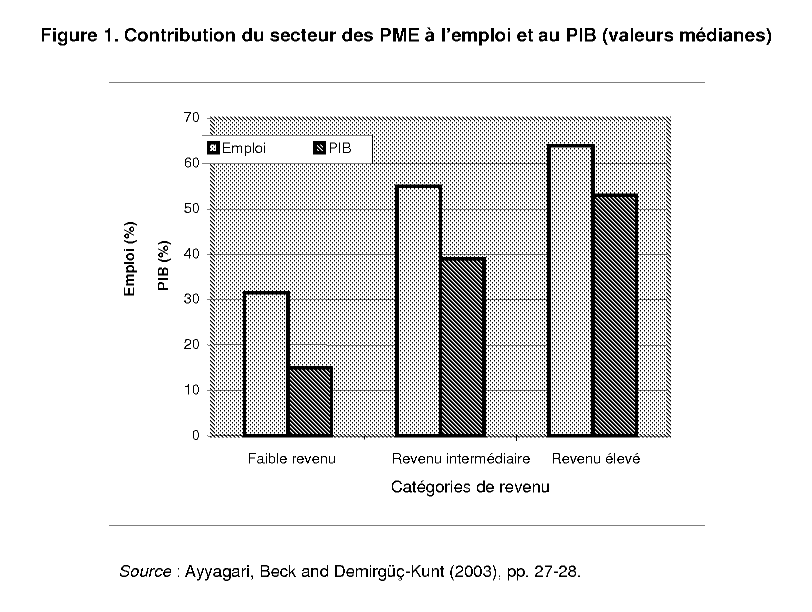 Figure 1. Contribution du secteur des PME à l'emploi et au PIB (valeurs médianes)

70
60
50
40
30
20
10
0

Emploi PIB

Emploi (%)
PIB (%)

Faible revenu Revenu intermédiaire Revenu élevé

Catégories de revenu

Source : Ayyagari, Beck and Demirgüç-Kunt (2003), pp. 27-28.